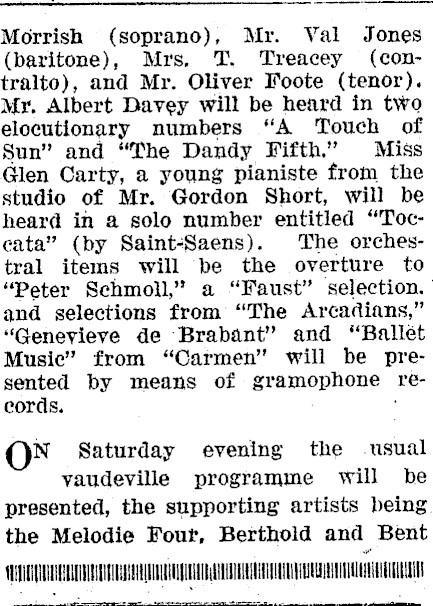 Morrish (soprano), Mr. Val Jones (baritone), Mrs. T. Treacey (contralto), and Mr. Oliver Foote (tenor). Mr. Albert Davey will be heard in two elocutionary numbers "A Touch of Sun" and "The Dandy Fifth." Miss Glen Carty, a young pianiste from the studio of Mr. Gordon Short, will be heard in a solo number entitled "Toccata" (by Saint-Saens). The orchestral items will be the overture to "Peter Schmoll," a "Faust" selection. and selections from "The Arcadians," "Genevieve de Brabant" and "Ballet Music" from "Carmen" will be presented by means of gramophone records.

ON Saturday evening the usual vaudeville programme will be presented, the supporting artists being the Melodie Four, Berthold and Bent